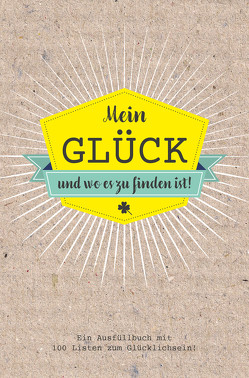 Mein
GLÜCK
und wo es zu finden ist!

Ein Ausfüllbuch mit
100 Listen zum Glücklichsein!